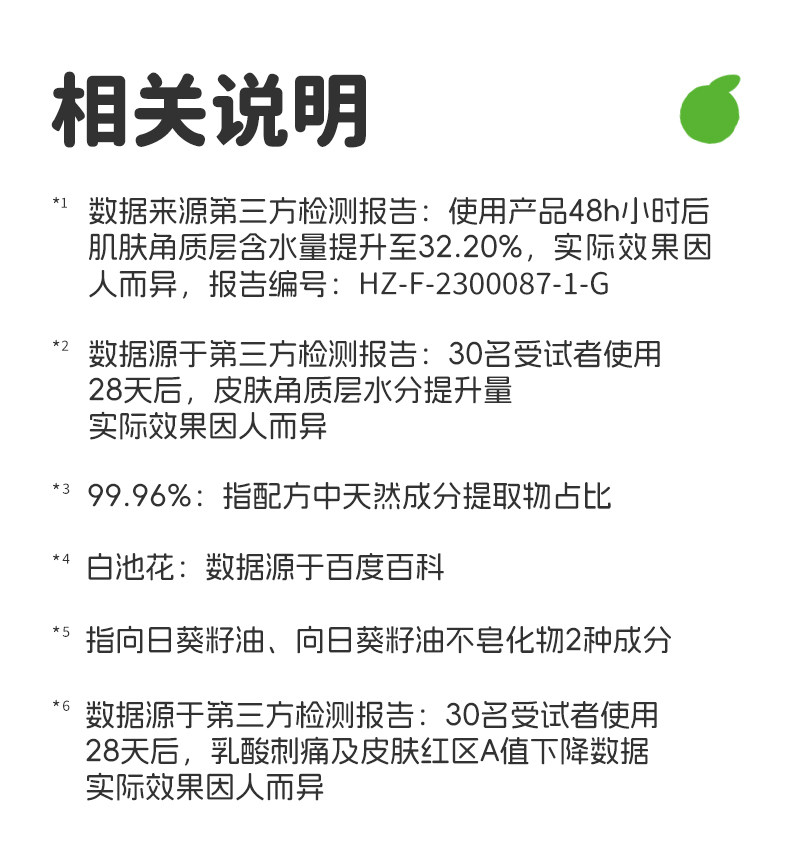 相关说明

*1 数据来源第三方检测报告：使用产品48h小时后肌肤角质层含水量提升至32.20%，实际效果因人而异，报告编号：HZ-F-2300087-1-G

*2 数据源于第三方检测报告：30名受试者使用28天后，皮肤角质层水分提升量
实际效果因人而异

*3 99.96%：指配方中天然成分提取物占比

*4 白池花：数据源于百度百科

*5 指向日葵籽油、向日葵籽油不皂化物2种成分

*6 数据源于第三方检测报告：30名受试者使用28天后，乳酸刺痛及皮肤红区A值下降数据
实际效果因人而异